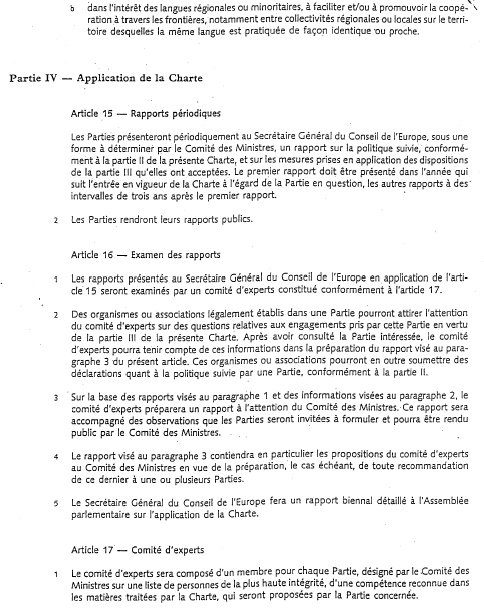 b dans l'intérêt des langues régionales ou minoritaires, à faciliter et/ou à promouvoir la coopération à travers les frontières, notamment entre collectivités régionales ou locales sur le territoire desquelles la même langue est pratiquée de façon identique ou proche.

Partie IV — Application de la Charte

Article 15 — Rapports périodiques

Les Parties présenteront périodiquement au Secrétaire Général du Conseil de l'Europe, sous une forme à déterminer par le Comité des Ministres, un rapport sur la politique suivie, conformément à la partie II de la présente Charte, et sur les mesures prises en application des dispositions de la partie III qu'elles ont acceptées. Le premier rapport doit être présenté dans l'année qui suit l'entrée en vigueur de la Charte à l'égard de la Partie en question, les autres rapports à des intervalles de trois ans après le premier rapport.

2 Les Parties rendront leurs rapports publics.

Article 16 — Examen des rapports

1 Les rapports présentés au Secrétaire Général du Conseil de l'Europe en application de l'article 15 seront examinés par un comité d'experts constitué conformément à l'article 17.

2 Des organismes ou associations légalement établis dans une Partie pourront attirer l'attention du comité d'experts sur des questions relatives aux engagements pris par cette Partie en vertu de la partie III de la présente Charte. Après avoir consulté la Partie intéressée, le comité d'experts pourra tenir compte de ces informations dans la préparation du rapport visé au paragraphe 3 du présent article. Ces organismes ou associations pourront en outre soumettre des déclarations quant à la politique suivie par une Partie, conformément à la partie II.

3 Sur la base des rapports visés au paragraphe 1 et des informations visées au paragraphe 2, le comité d'experts préparera un rapport à l'attention du Comité des Ministres. Ce rapport sera accompagné des observations que les Parties seront invitées à formuler et pourra être rendu public par le Comité des Ministres.

4 Le rapport visé au paragraphe 3 contiendra en particulier les propositions du comité d'experts au Comité des Ministres en vue de la préparation, le cas échéant, de toute recommandation de ce dernier à une ou plusieurs Parties.

5 Le Secrétaire Général du Conseil de l'Europe fera un rapport biennal détaillé à l'Assemblée parlementaire sur l'application de la Charte.

Article 17 — Comité d'experts

1 Le comité d'experts sera composé d'un membre pour chaque Partie, désigné par le Comité des Ministres sur une liste de personnes de la plus haute intégrité, d'une compétence reconnue dans les matières traitées par la Charte, qui seront proposées par la Partie concernée.